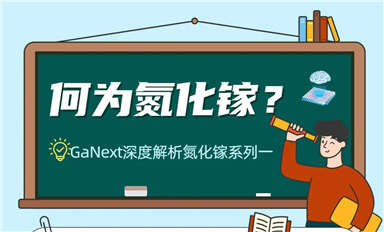 何为氮化镓？

GaNext深度解析氮化镓系列一